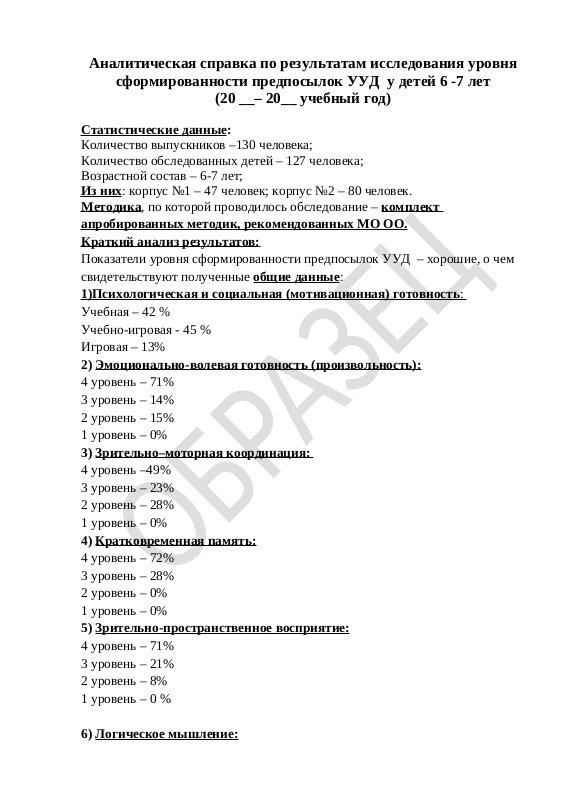 Аналитическая справка по результатам исследования уровня сформированности предпосылок УУД у детей 6 -7 лет
(20 __– 20__ учебный год)

Статистические данные:
Количество выпускников –130 человека;
Количество обследованных детей – 127 человека;
Возрастной состав – 6-7 лет;
Из них: корпус №1 – 47 человек; корпус №2 – 80 человек.
Методика, по которой проводилось обследование – комплект апробированных методик, рекомендованных МО ОО.
Краткий анализ результатов:
Показатели уровня сформированности предпосылок УУД – хорошие, о чем свидетельствуют полученные общие данные:
1)Психологическая и социальная (мотивационная) готовность:
Учебная – 42 %
Учебно-игровая - 45 %
Игровая – 13%
2) Эмоционально-волевая готовность (произвольность):
4 уровень – 71%
3 уровень – 14%
2 уровень – 15%
1 уровень – 0%
3) Зрительно–моторная координация:
4 уровень –49%
3 уровень – 23%
2 уровень – 28%
1 уровень – 0%
4) Кратковременная память:
4 уровень – 72%
3 уровень – 28%
2 уровень – 0%
1 уровень – 0%
5) Зрительно-пространственное восприятие:
4 уровень – 71%
3 уровень – 21%
2 уровень – 8%
1 уровень – 0 %

6) Логическое мышление:

ОБРАЗЕЦ